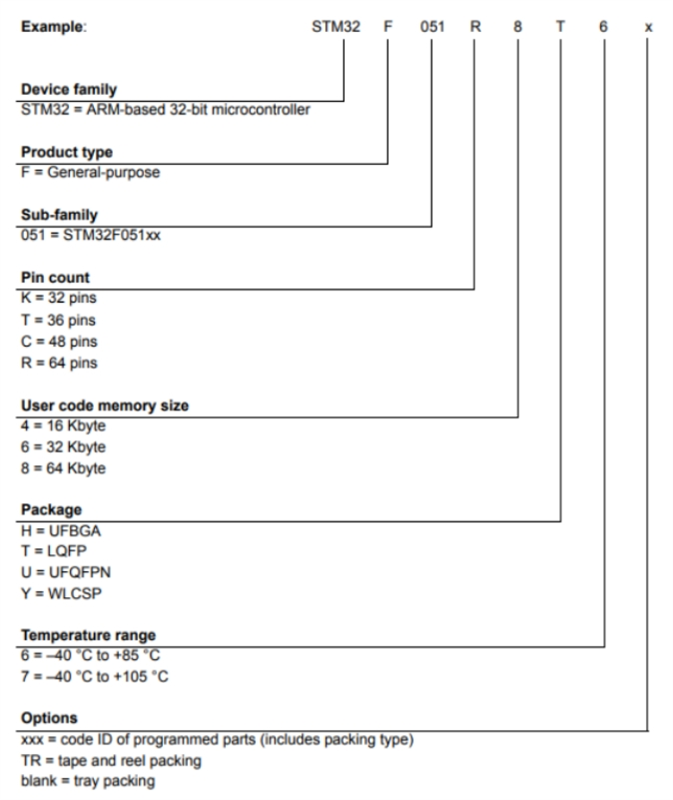 Example: STM32 F 051 R 8 T 6 x

Device family
STM32 = ARM-based 32-bit microcontroller

Product type
F = General-purpose

Sub-family
051 = STM32F051xx

Pin count
K = 32 pins
T = 36 pins
C = 48 pins
R = 64 pins

User code memory size
4 = 16 Kbyte
6 = 32 Kbyte
8 = 64 Kbyte

Package
H = UFBGA
T = LQFP
U = UFQFPN
Y = WLCSP

Temperature range
6 = –40 °C to +85 °C
7 = –40 °C to +105 °C

Options
xxx = code ID of programmed parts (includes packing type)
TR = tape and reel packing
blank = tray packing